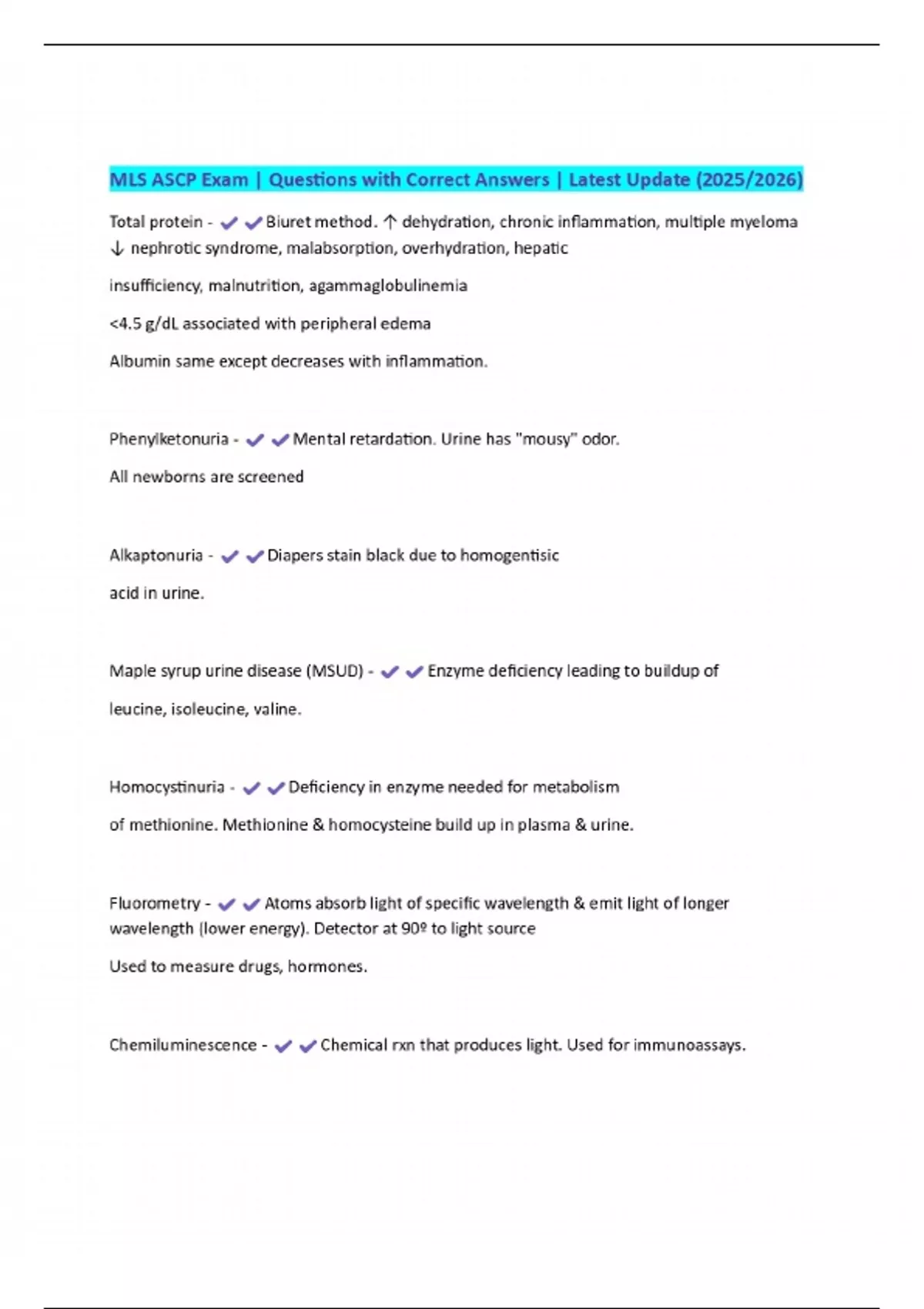 MLS ASCP Exam | Questions with Correct Answers | Latest Update (2025/2026)

Total protein - ✔✔Biuret method. ↑ dehydration, chronic inflammation, multiple myeloma ↓ nephrotic syndrome, malabsorption, overhydration, hepatic

insufficiency, malnutrition, agammaglobulinemia

<4.5 g/dL associated with peripheral edema

Albumin same except decreases with inflammation.

Phenylketonuria - ✔✔Mental retardation. Urine has "mousy" odor.

All newborns are screened

Alkaptonuria - ✔✔Diapers stain black due to homogentisic

acid in urine.

Maple syrup urine disease (MSUD) - ✔✔Enzyme deficiency leading to buildup of

leucine, isoleucine, valine.

Homocystinuria - ✔✔Deficiency in enzyme needed for metabolism

of methionine. Methionine & homocysteine build up in plasma & urine.

Fluorometry - ✔✔Atoms absorb light of specific wavelength & emit light of longer wavelength (lower energy). Detector at 90º to light source

Used to measure drugs, hormones.

Chemiluminescence - ✔✔Chemical rxn that produces light. Used for immunoassays.